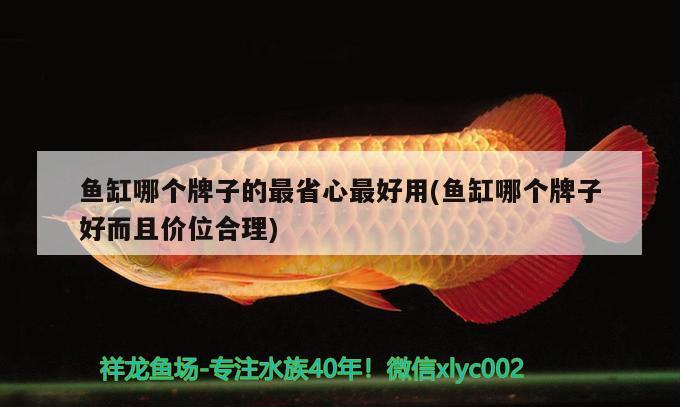 鱼缸哪个牌子的最省心最好用(鱼缸哪个牌子好而且价位合理)

祥龙鱼场-专注水族40年！微信xlyc002